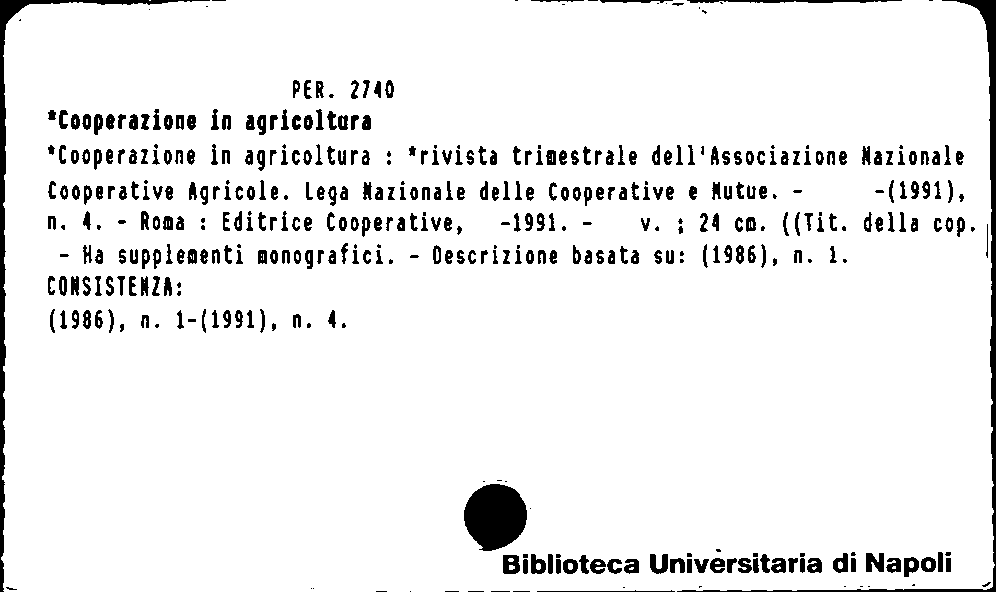 PER. 2740
*Cooperazione in agricoltura
*Cooperazione in agricoltura : *rivista trimestrale dell'Associazione Nazionale Cooperative Agricole. Lega Nazionale delle Cooperative e Mutue. - -(1991), n. 4. - Roma : Editrice Cooperative, -1991. - v. ; 24 cm. ((Tit. della cop. - Ha supplementi monografici. - Descrizione basata su: (1986), n. 1.
CONSISTENZA:
(1986), n. 1-(1991), n. 4.

Biblioteca Universitaria di Napoli